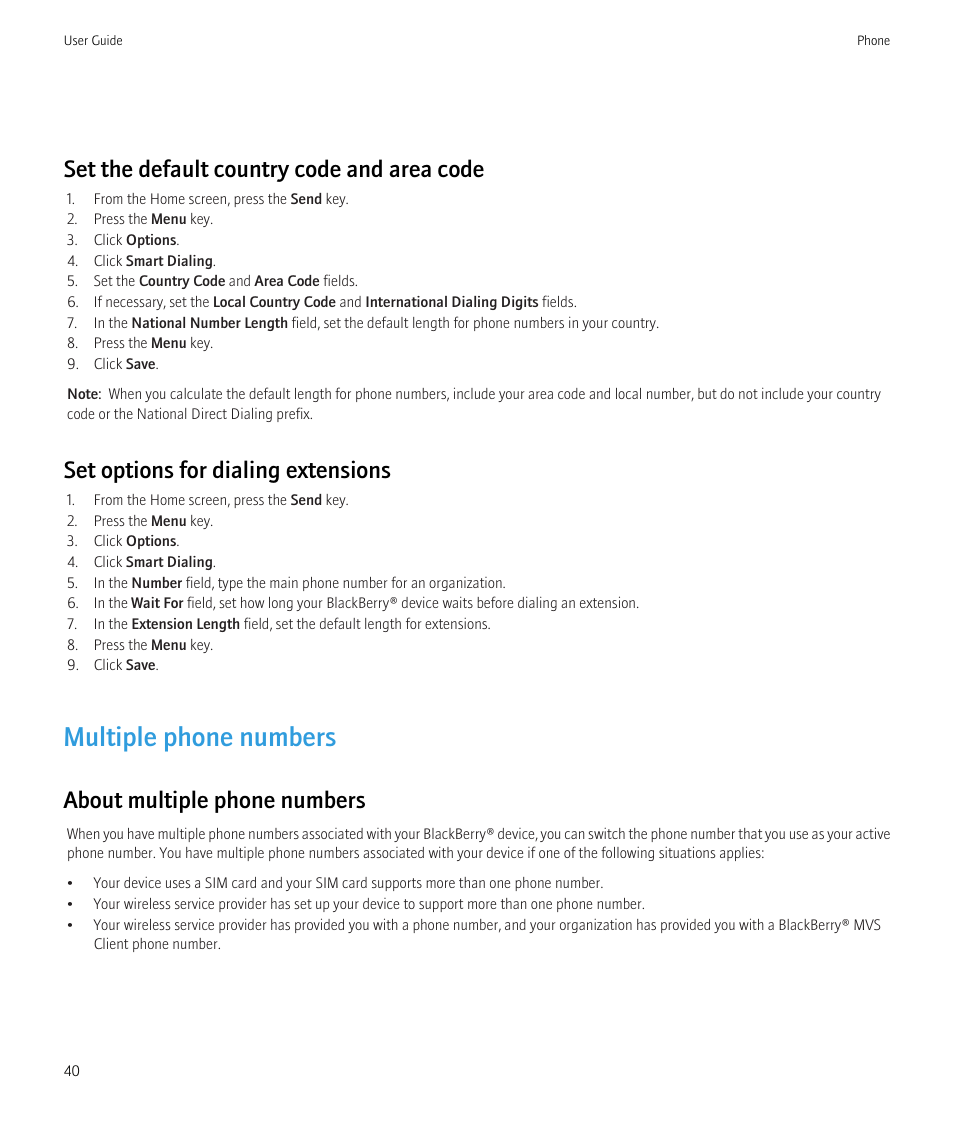 User Guide

Phone

Set the default country code and area code

1. From the Home screen, press the Send key.
2. Press the Menu key.
3. Click Options.
4. Click Smart Dialing.
5. Set the Country Code and Area Code fields.
6. If necessary, set the Local Country Code and International Dialing Digits fields.
7. In the National Number Length field, set the default length for phone numbers in your country.
8. Press the Menu key.
9. Click Save.

Note: When you calculate the default length for phone numbers, include your area code and local number, but do not include your country code or the National Direct Dialing prefix.

Set options for dialing extensions

1. From the Home screen, press the Send key.
2. Press the Menu key.
3. Click Options.
4. Click Smart Dialing.
5. In the Number field, type the main phone number for an organization.
6. In the Wait For field, set how long your BlackBerry® device waits before dialing an extension.
7. In the Extension Length field, set the default length for extensions.
8. Press the Menu key.
9. Click Save.

Multiple phone numbers

About multiple phone numbers

When you have multiple phone numbers associated with your BlackBerry® device, you can switch the phone number that you use as your active phone number. You have multiple phone numbers associated with your device if one of the following situations applies:

• Your device uses a SIM card and your SIM card supports more than one phone number.
• Your wireless service provider has set up your device to support more than one phone number.
• Your wireless service provider has provided you with a phone number, and your organization has provided you with a BlackBerry® MVS Client phone number.

40